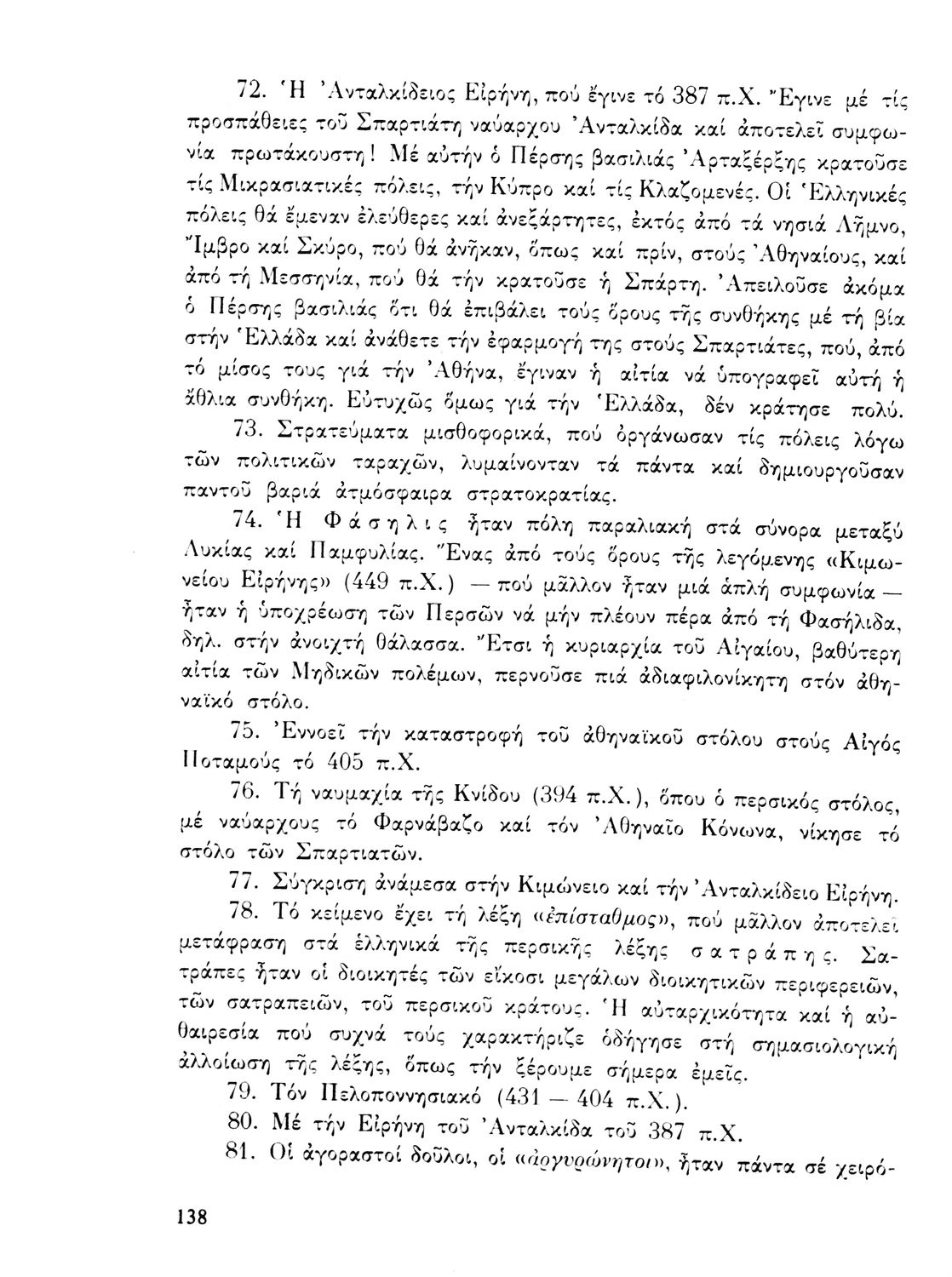 72. Ἡ Ἀνταλκίδειος Εἰρήνη, πού ἔγινε τό 387 π.Χ. Ἔγινε μέ τίς προσπάθειες τοῦ Σπαρτιάτη ναύαρχου Ἀνταλκίδα καί ἀποτελεῖ συμφωνία πρωτάκουστη! Μέ αὐτήν ὁ Πέρσης βασιλιάς Ἀρταξέρξης κρατοῦσε τίς Μικρασιατικές πόλεις, τήν Κύπρο καί τίς Κλαζομενές. Οἱ Ἑλληνικές πόλεις θά ἔμεναν ἐλεύθερες καί ἀνεξάρτητες, ἐκτός ἀπό τά νησιά Λῆμνο, Ἴμβρο καί Σκύρο, πού θά ἀνῆκαν, ὅπως καί πρίν, στούς Ἀθηναίους, καί ἀπό τή Μεσσηνία, πού θά τήν κρατοῦσε ἡ Σπάρτη. Ἀπειλοῦσε ἀκόμα ὁ Πέρσης βασιλιάς ὅτι θά ἐπιβάλει τούς ὅρους τῆς συνθήκης μέ τή βία στήν Ἑλλάδα καί ἀνάθετε τήν ἐφαρμογή της στούς Σπαρτιάτες, πού, ἀπό τό μίσος τους γιά τήν Ἀθήνα, ἔγιναν ἡ αἰτία νά ὑπογραφεῖ αὐτή ἡ ἄθλια συνθήκη. Εὐτυχῶς ὅμως γιά τήν Ἑλλάδα, δέν κράτησε πολύ.

73. Στρατεύματα μισθοφορικά, πού ὀργάνωσαν τίς πόλεις λόγω τῶν πολιτικῶν ταραχῶν, λυμαίνονταν τά πάντα καί δημιουργοῦσαν παντοῦ βαριά ἀτμόσφαιρα στρατοκρατίας.

74. Ἡ Φάσηλις ἦταν πόλη παραλιακή στά σύνορα μεταξύ Λυκίας καί Παμφυλίας. Ἕνας ἀπό τούς ὅρους τῆς λεγόμενης «Κιμωνείου Εἰρήνης» (449 π.Χ.) — πού μᾶλλον ἦταν μιά ἁπλή συμφωνία — ἦταν ἡ ὑποχρέωση τῶν Περσῶν νά μήν πλέουν πέρα ἀπό τή Φασήλιδα, δηλ. στήν ἀνοιχτή θάλασσα. Ἔτσι ἡ κυριαρχία τοῦ Αἰγαίου, βαθύτερη αἰτία τῶν Μηδικῶν πολέμων, περνοῦσε πιά ἀδιαφιλονίκητη στόν ἀθηναϊκό στόλο.

75. Ἐννοεῖ τήν καταστροφή τοῦ ἀθηναϊκοῦ στόλου στούς Αἰγός Ποταμούς τό 405 π.Χ.

76. Τή ναυμαχία τῆς Κνίδου (394 π.Χ.), ὅπου ὁ περσικός στόλος, μέ ναύαρχους τό Φαρνάβαζο καί τόν Ἀθηναῖο Κόνωνα, νίκησε τό στόλο τῶν Σπαρτιατῶν.

77. Σύγκριση ἀνάμεσα στήν Κιμώνειο καί τήν Ἀνταλκίδειο Εἰρήνη.

78. Τό κείμενο ἔχει τή λέξη «ἐπίσταθμος», πού μᾶλλον ἀποτελεῖ μετάφραση στά ἑλληνικά τῆς περσικῆς λέξης σατράπης. Σατράπες ἦταν οἱ διοικητές τῶν εἴκοσι μεγάλων διοικητικῶν περιφερειῶν, τῶν σατραπειῶν, τοῦ περσικοῦ κράτους. Ἡ αὐταρχικότητα καί ἡ αὐθαιρεσία πού συχνά τούς χαρακτήριζε ὁδήγησε στή σημασιολογική ἀλλοίωση τῆς λέξης, ὅπως τήν ξέρουμε σήμερα ἐμεῖς.

79. Τόν Πελοποννησιακό (431 — 404 π.Χ.).

80. Μέ τήν Εἰρήνη τοῦ Ἀνταλκίδα τοῦ 387 π.Χ.

81. Οἱ ἀγοραστοί δοῦλοι, οἱ «ἀργυρώνητοι», ἦταν πάντα σέ χειρό-

138